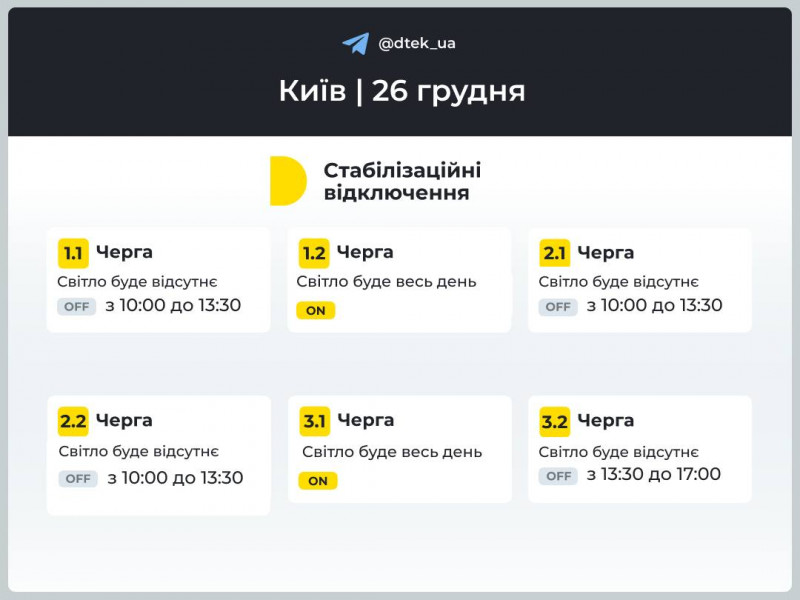 @dtek_ua

Київ | 26 грудня

Стабілізаційні відключення

1.1 Черга
Світло буде відсутнє
OFF з 10:00 до 13:30

1.2 Черга
Світло буде весь день
ON

2.1 Черга
Світло буде відсутнє
OFF з 10:00 до 13:30

2.2 Черга
Світло буде відсутнє
OFF з 10:00 до 13:30

3.1 Черга
Світло буде весь день
ON

3.2 Черга
Світло буде відсутнє
OFF з 13:30 до 17:00